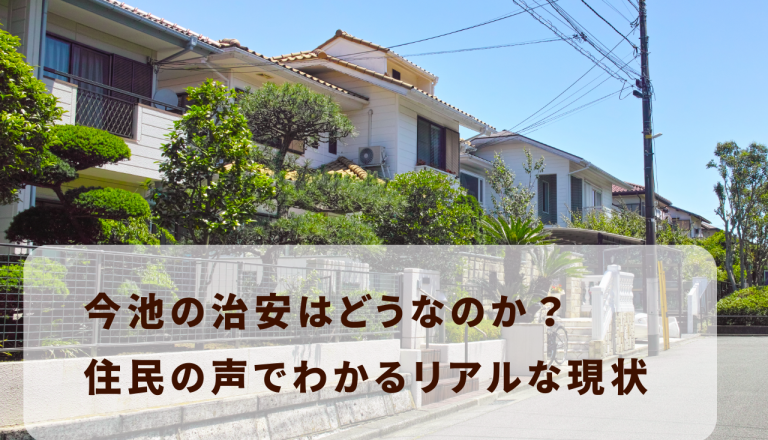 今池の治安はどうなのか？
住民の声でわかるリアルな現状